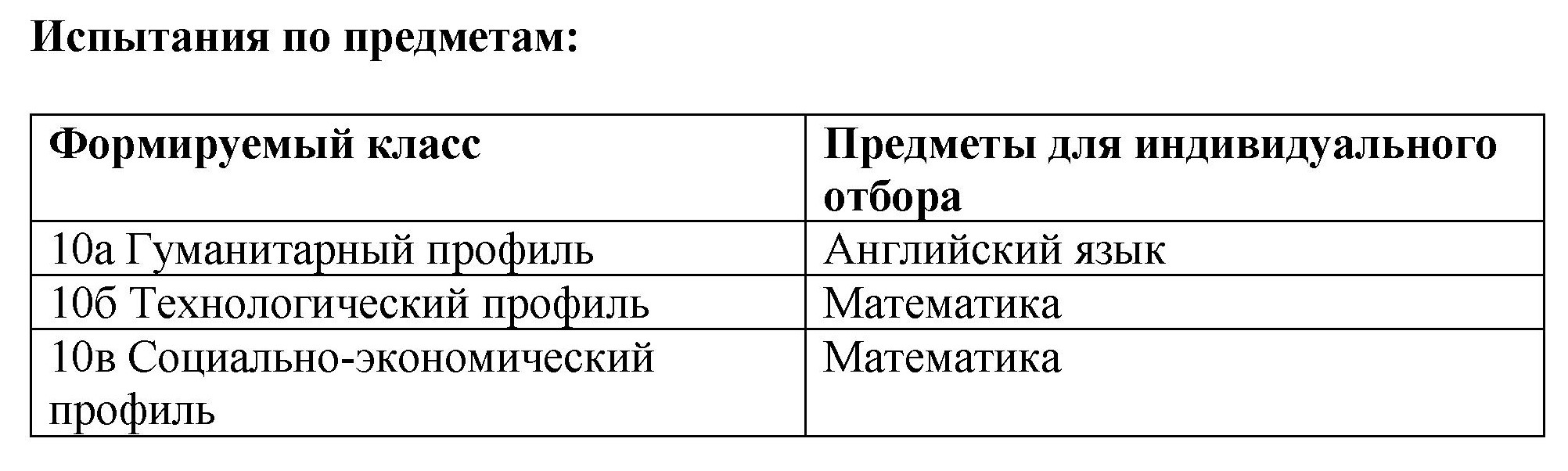 Испытания по предметам:

| Формируемый класс | Предметы для индивидуального отбора |
|---|---|
| 10а Гуманитарный профиль | Английский язык |
| 10б Технологический профиль | Математика |
| 10в Социально-экономический профиль | Математика |